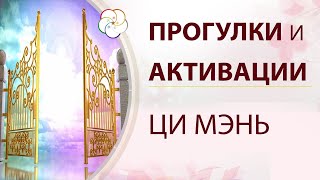 ПРОГУЛКИ И
АКТИВАЦИИ

ЦИ МЭНЬ